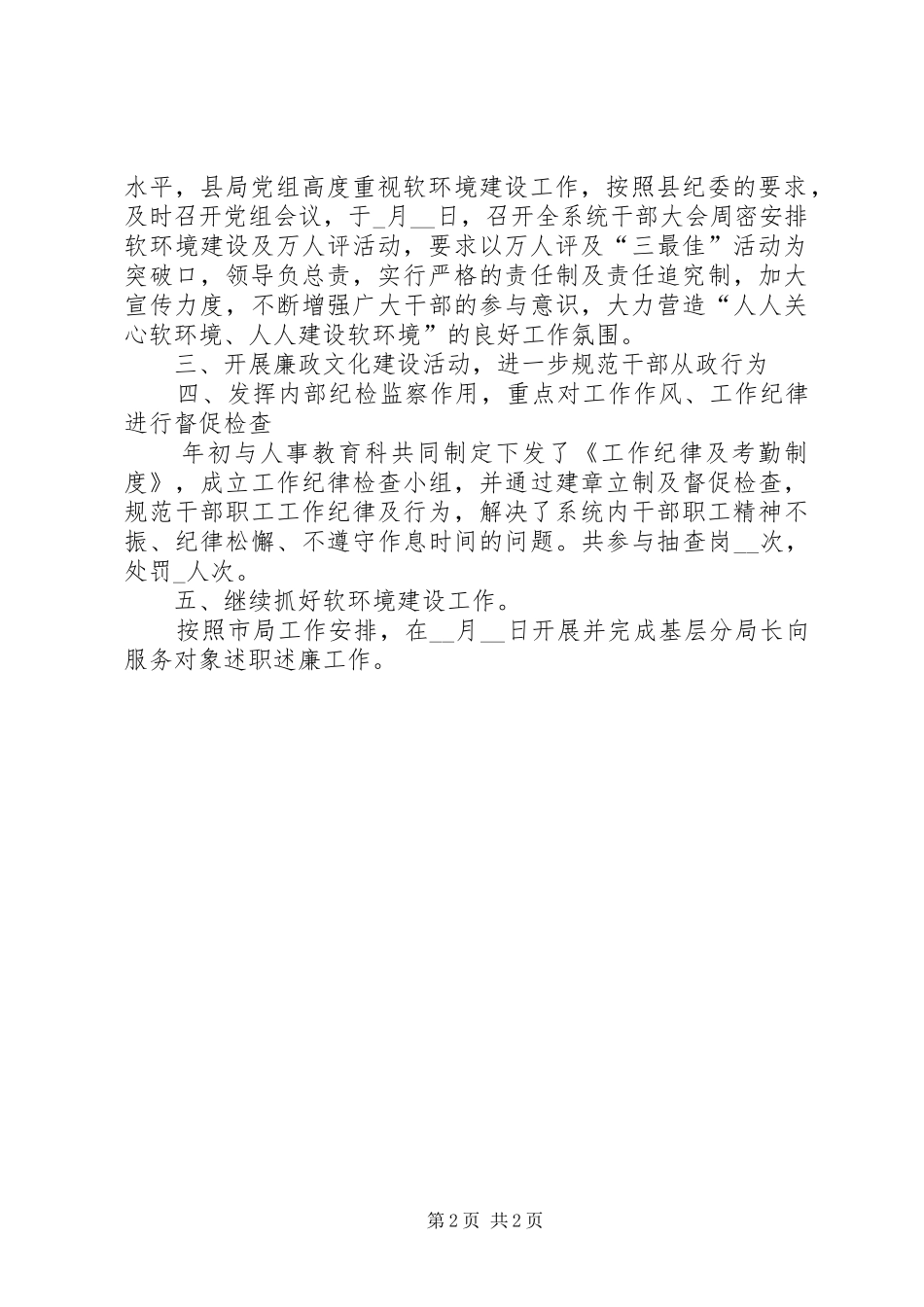 水平，县局党组高度重视软环境建设工作，按照县纪委的要求，及时召开党组会议，于_月__日，召开全系统干部大会周密安排软环境建设及万人评活动，要求以万人评及“三最佳”活动为突破口，领导负总责，实行严格的责任制及责任追究制，加大宣传力度，不断增强广大干部的参与意识，大力营造“人人关心软环境、人人建设软环境”的良好工作氛围。

三、开展廉政文化建设活动，进一步规范干部从政行为

四、发挥内部纪检监察作用，重点对工作作风、工作纪律进行督促检查

年初与人事教育科共同制定下发了《工作纪律及考勤制度》，成立工作纪律检查小组，并通过建章立制及督促检查，规范干部职工工作纪律及行为，解决了系统内干部职工精神不振、纪律松懈、不遵守作息时间的问题。共参与抽查岗__次，处罚_人次。

五、继续抓好软环境建设工作。

按照市局工作安排，在__月__日开展并完成基层分局长向服务对象述职述廉工作。

第2页 共2页